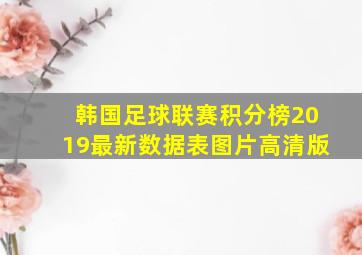 韩国足球联赛积分榜2019最新数据表图片高清版